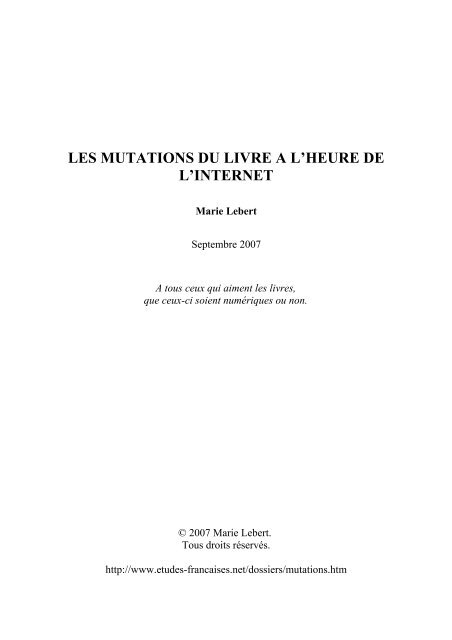 LES MUTATIONS DU LIVRE A L'HEURE DE L'INTERNET

Marie Lebert

Septembre 2007

A tous ceux qui aiment les livres, que ceux-ci soient numériques ou non.

© 2007 Marie Lebert.
Tous droits réservés.

http://www.etudes-francaises.net/dossiers/mutations.htm